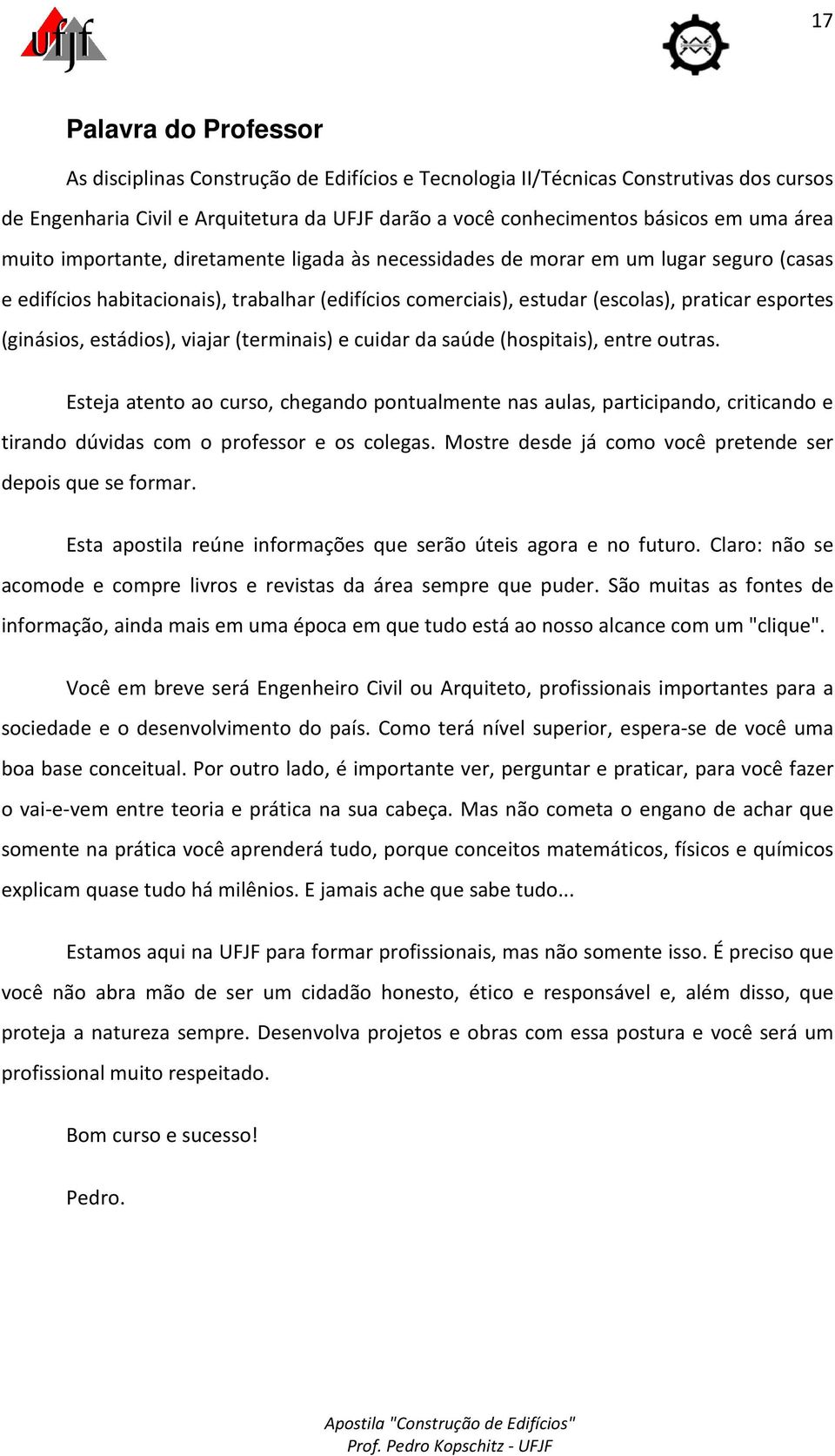 ufjf

17

Palavra do Professor

As disciplinas Construção de Edifícios e Tecnologia II/Técnicas Construtivas dos cursos de Engenharia Civil e Arquitetura da UFJF darão a você conhecimentos básicos em uma área muito importante, diretamente ligada às necessidades de morar em um lugar seguro (casas e edifícios habitacionais), trabalhar (edifícios comerciais), estudar (escolas), praticar esportes (ginásios, estádios), viajar (terminais) e cuidar da saúde (hospitais), entre outras.

Esteja atento ao curso, chegando pontualmente nas aulas, participando, criticando e tirando dúvidas com o professor e os colegas. Mostre desde já como você pretende ser depois que se formar.

Esta apostila reúne informações que serão úteis agora e no futuro. Claro: não se acomode e compre livros e revistas da área sempre que puder. São muitas as fontes de informação, ainda mais em uma época em que tudo está ao nosso alcance com um "clique".

Você em breve será Engenheiro Civil ou Arquiteto, profissionais importantes para a sociedade e o desenvolvimento do país. Como terá nível superior, espera-se de você uma boa base conceitual. Por outro lado, é importante ver, perguntar e praticar, para você fazer o vai-e-vem entre teoria e prática na sua cabeça. Mas não cometa o engano de achar que somente na prática você aprenderá tudo, porque conceitos matemáticos, físicos e químicos explicam quase tudo há milênios. E jamais ache que sabe tudo...

Estamos aqui na UFJF para formar profissionais, mas não somente isso. É preciso que você não abra mão de ser um cidadão honesto, ético e responsável e, além disso, que proteja a natureza sempre. Desenvolva projetos e obras com essa postura e você será um profissional muito respeitado.

Bom curso e sucesso!

Pedro.

Apostila "Construção de Edifícios"
Prof. Pedro Kopschitz - UFJF